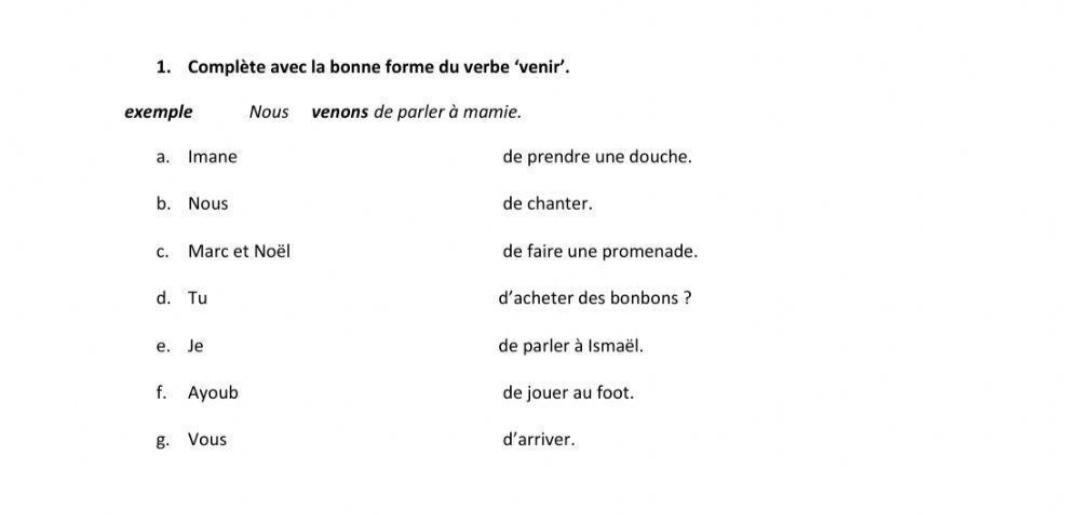 1. Complète avec la bonne forme du verbe 'venir'.

exemple Nous venons de parler à mamie.

a. Imane de prendre une douche.

b. Nous de chanter.

c. Marc et Noël de faire une promenade.

d. Tu d'acheter des bonbons ?

e. Je de parler à Ismaël.

f. Ayoub de jouer au foot.

g. Vous d'arriver.